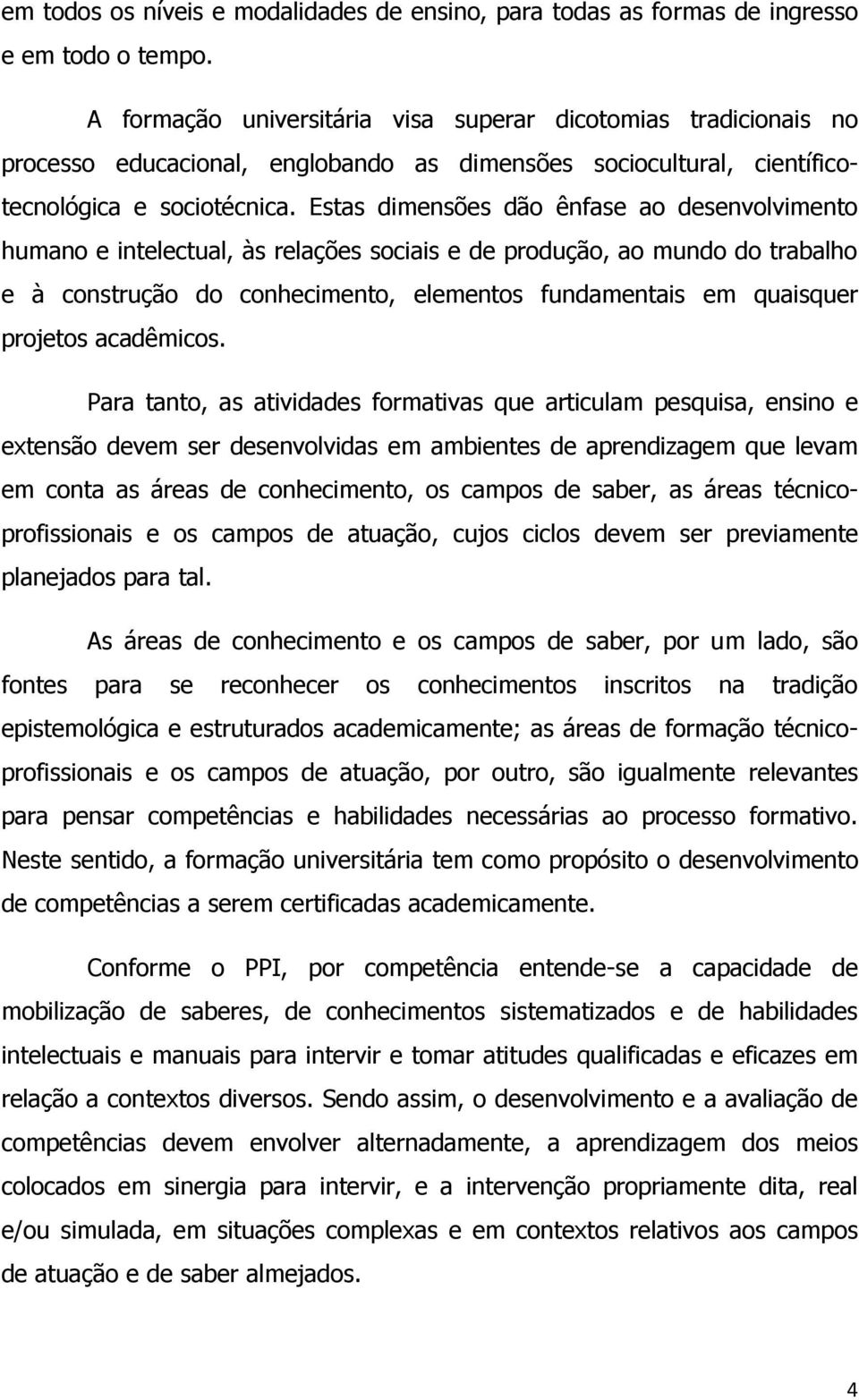 em todos os níveis e modalidades de ensino, para todas as formas de ingresso e em todo o tempo.

A formação universitária visa superar dicotomias tradicionais no processo educacional, englobando as dimensões sociocultural, científico-tecnológica e sociotécnica. Estas dimensões dão ênfase ao desenvolvimento humano e intelectual, às relações sociais e de produção, ao mundo do trabalho e à construção do conhecimento, elementos fundamentais em quaisquer projetos acadêmicos.

Para tanto, as atividades formativas que articulam pesquisa, ensino e extensão devem ser desenvolvidas em ambientes de aprendizagem que levam em conta as áreas de conhecimento, os campos de saber, as áreas técnico-profissionais e os campos de atuação, cujos ciclos devem ser previamente planejados para tal.

As áreas de conhecimento e os campos de saber, por um lado, são fontes para se reconhecer os conhecimentos inscritos na tradição epistemológica e estruturados academicamente; as áreas de formação técnico-profissionais e os campos de atuação, por outro, são igualmente relevantes para pensar competências e habilidades necessárias ao processo formativo. Neste sentido, a formação universitária tem como propósito o desenvolvimento de competências a serem certificadas academicamente.

Conforme o PPI, por competência entende-se a capacidade de mobilização de saberes, de conhecimentos sistematizados e de habilidades intelectuais e manuais para intervir e tomar atitudes qualificadas e eficazes em relação a contextos diversos. Sendo assim, o desenvolvimento e a avaliação de competências devem envolver alternadamente, a aprendizagem dos meios colocados em sinergia para intervir, e a intervenção propriamente dita, real e/ou simulada, em situações complexas e em contextos relativos aos campos de atuação e de saber almejados.

4